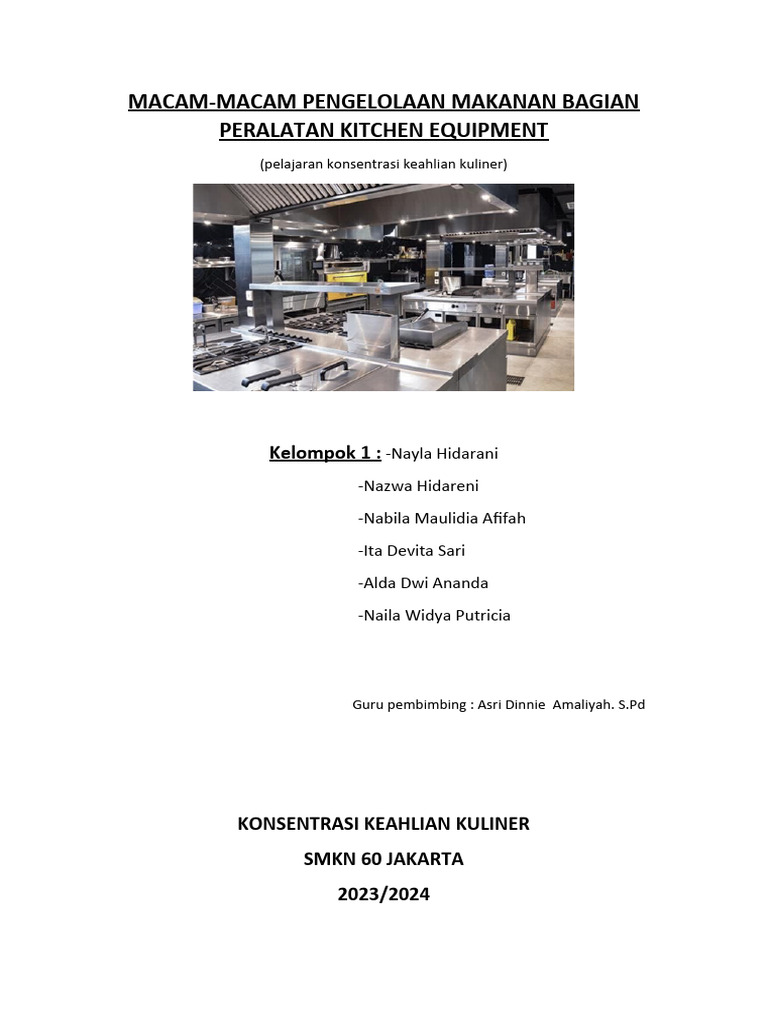 MACAM-MACAM PENGELOLAAN MAKANAN BAGIAN PERALATAN KITCHEN EQUIPMENT

(pelajaran konsentrasi keahlian kuliner)

Kelompok 1 : -Nayla Hidarani

-Nazwa Hidareni

-Nabila Maulidia Afifah

-Ita Devita Sari

-Alda Dwi Ananda

-Naila Widya Putricia

Guru pembimbing : Asri Dinnie Amaliyah. S.Pd

KONSENTRASI KEAHLIAN KULINER

SMKN 60 JAKARTA

2023/2024